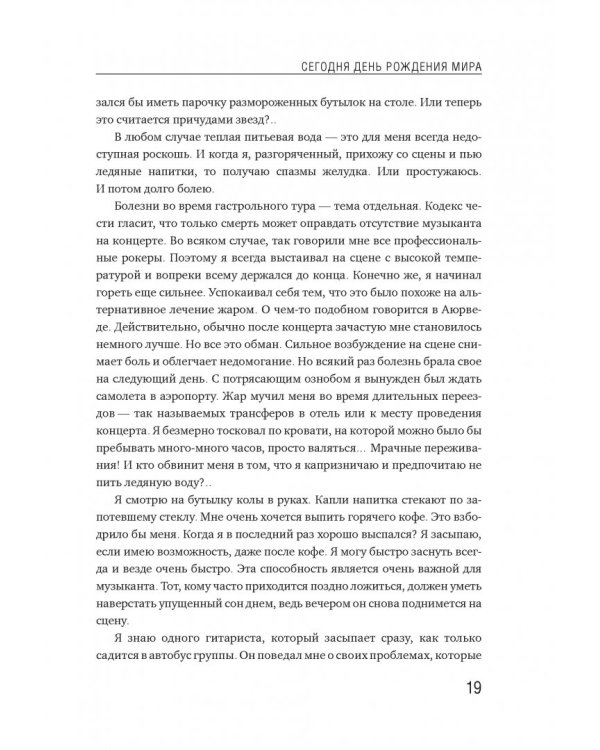 СЕГОДНЯ ДЕНЬ РОЖДЕНИЯ МИРА

зался бы иметь парочку размороженных бутылок на столе. Или теперь это считается причудами звезд?..

В любом случае теплая питьевая вода — это для меня всегда недоступная роскошь. И когда я, разгоряченный, прихожу со сцены и пью ледяные напитки, то получаю спазмы желудка. Или простужаюсь. И потом долго болею.

Болезни во время гастрольного тура — тема отдельная. Кодекс чести гласит, что только смерть может оправдать отсутствие музыканта на концерте. Во всяком случае, так говорили мне все профессиональные рокеры. Поэтому я всегда выстаивал на сцене с высокой температурой и вопреки всему держался до конца. Конечно же, я начинал гореть еще сильнее. Успокаивал себя тем, что это было похоже на альтернативное лечение жаром. О чем-то подобном говорится в Аюрведе. Действительно, обычно после концерта зачастую мне становилось немного лучше. Но все это обман. Сильное возбуждение на сцене снимает боль и облегчает недомогание. Но всякий раз болезнь брала свое на следующий день. С потрясающим ознобом я вынужден был ждать самолета в аэропорту. Жар мучил меня во время длительных переездов — так называемых трансферов в отель или к месту проведения концерта. Я безмерно тосковал по кровати, на которой можно было бы пребывать много-много часов, просто валяться... Мрачные переживания! И кто обвинит меня в том, что я капризничаю и предпочитаю не пить ледяную воду?..

Я смотрю на бутылку колы в руках. Капли напитка стекают по запотевшему стеклу. Мне очень хочется выпить горячего кофе. Это взбодрило бы меня. Когда я в последний раз хорошо выспался? Я засыпаю, если имею возможность, даже после кофе. Я могу быстро заснуть всегда и везде очень быстро. Эта способность является очень важной для музыканта. Тот, кому часто приходится поздно ложиться, должен уметь наверстать упущенный сон днем, ведь вечером он снова поднимется на сцену.

Я знаю одного гитариста, который засыпает сразу, как только садится в автобус группы. Он поведал мне о своих проблемах, которые

19